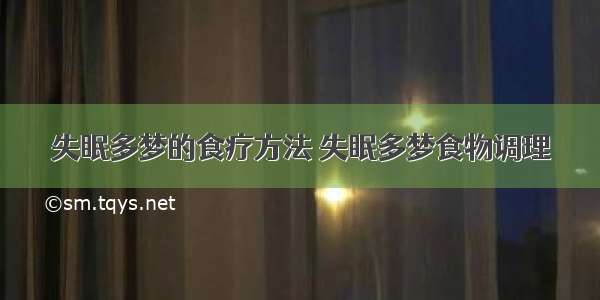 失眠多梦的食疗方法 失眠多梦食物调理

©sm.tqys.net